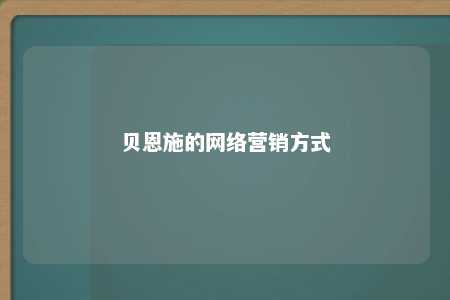 贝恩施的网络营销方式